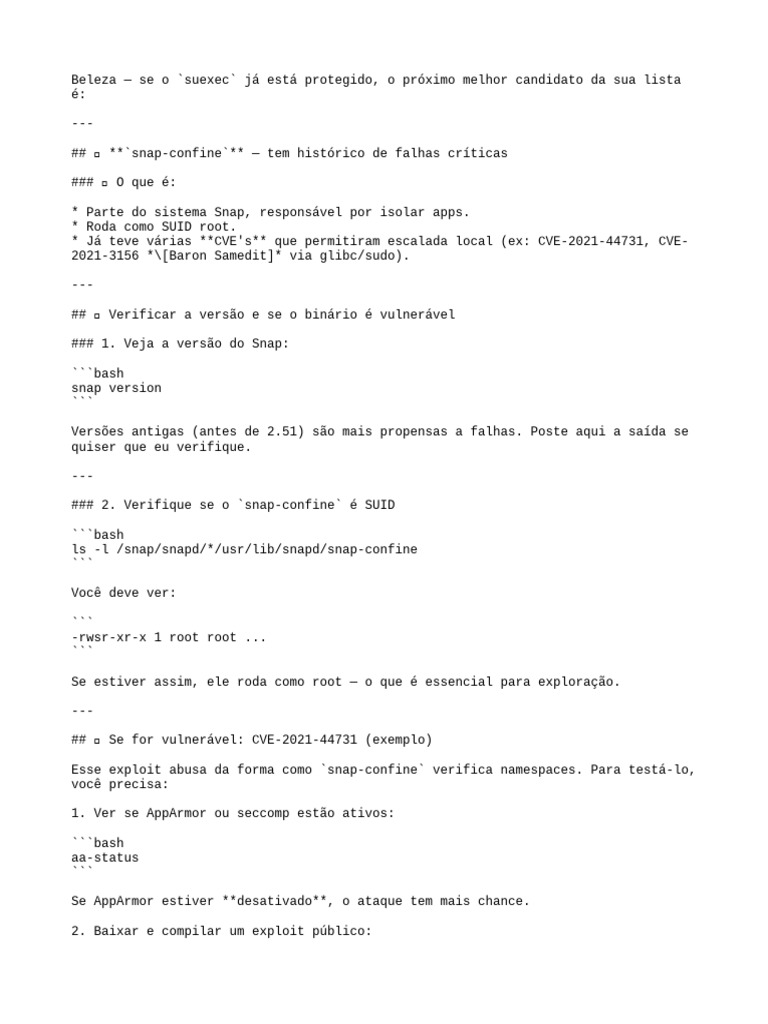 Beleza — se o `suexec` já está protegido, o próximo melhor candidato da sua lista é:

---

## ▫ **`snap-confine`** — tem histórico de falhas críticas

### ▫ O que é:

* Parte do sistema Snap, responsável por isolar apps.
* Roda como SUID root.
* Já teve várias **CVE's** que permitiram escalada local (ex: CVE-2021-44731, CVE-2021-3156 *\[Baron Samedit]* via glibc/sudo).

---

## ▫ Verificar a versão e se o binário é vulnerável

### 1. Veja a versão do Snap:

```bash
snap version
```

Versões antigas (antes de 2.51) são mais propensas a falhas. Poste aqui a saída se quiser que eu verifique.

---

### 2. Verifique se o `snap-confine` é SUID

```bash
ls -l /snap/snapd/*/usr/lib/snapd/snap-confine
```

Você deve ver:

```
-rwsr-xr-x 1 root root ...
```

Se estiver assim, ele roda como root — o que é essencial para exploração.

---

## ▫ Se for vulnerável: CVE-2021-44731 (exemplo)

Esse exploit abusa da forma como `snap-confine` verifica namespaces. Para testá-lo, você precisa:

1. Ver se AppArmor ou seccomp estão ativos:

```bash
aa-status
```

Se AppArmor estiver **desativado**, o ataque tem mais chance.

2. Baixar e compilar um exploit público: